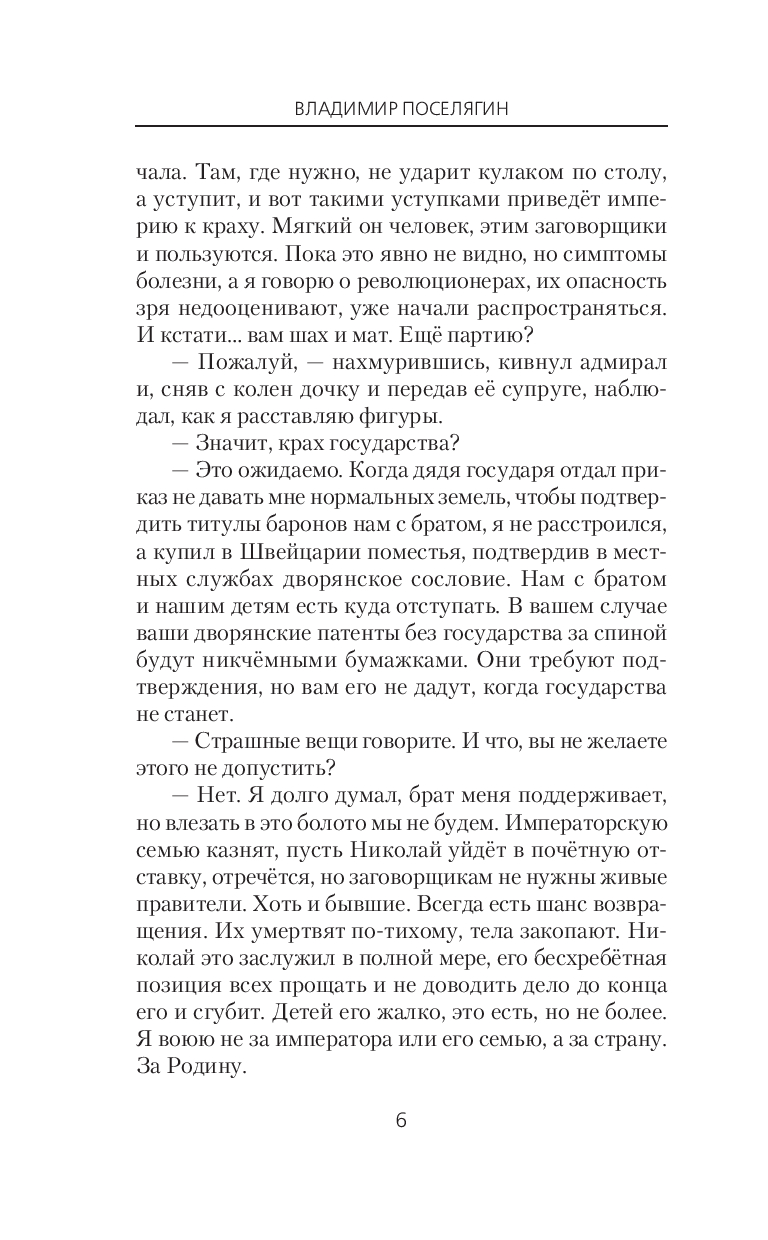 ВЛАДИМИР ПОСЕЛЯГИН

чала. Там, где нужно, не ударит кулаком по столу, а уступит, и вот такими уступками приведёт империю к краху. Мягкий он человек, этим заговорщики и пользуются. Пока это явно не видно, но симптомы болезни, а я говорю о революционерах, их опасность зря недооценивают, уже начали распространяться. И кстати... вам шах и мат. Ещё партию?

— Пожалуй, — нахмурившись, кивнул адмирал и, сняв с колен дочку и передав её супруге, наблюдал, как я расставляю фигуры.

— Значит, крах государства?

— Это ожидаемо. Когда дядя государя отдал приказ не давать мне нормальных земель, чтобы подтвердить титулы баронов нам с братом, я не расстроился, а купил в Швейцарии поместья, подтвердив в местных службах дворянское сословие. Нам с братом и нашим детям есть куда отступать. В вашем случае ваши дворянские патенты без государства за спиной будут никчёмными бумажками. Они требуют подтверждения, но вам его не дадут, когда государства не станет.

— Страшные вещи говорите. И что, вы не желаете этого не допустить?

— Нет. Я долго думал, брат меня поддерживает, но влезать в это болото мы не будем. Императорскую семью казнят, пусть Николай уйдёт в почётную отставку, отречётся, но заговорщикам не нужны живые правители. Хоть и бывшие. Всегда есть шанс возвращения. Их умертвят по-тихому, тела закопают. Николай это заслужил в полной мере, его бесхребётная позиция всех прощать и не доводить дело до конца его и сгубит. Детей его жалко, это есть, но не более. Я воюю не за императора или его семью, а за страну. За Родину.

6